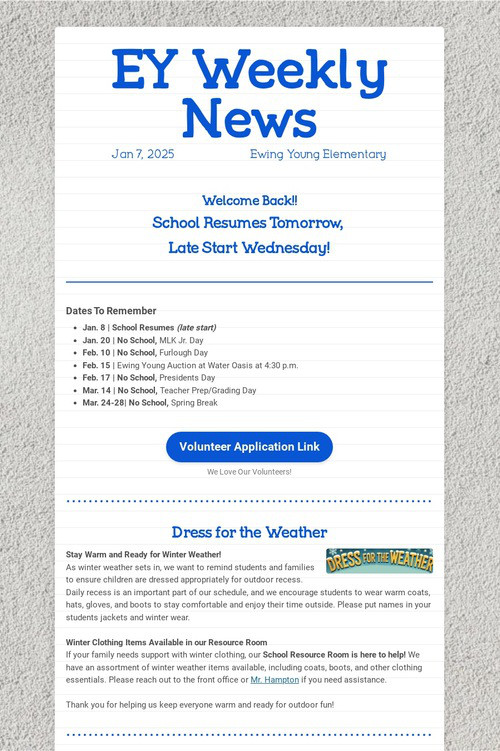 EY Weekly News

Jan 7, 2025 Ewing Young Elementary

Welcome Back!!
School Resumes Tomorrow,
Late Start Wednesday!

Dates To Remember

- Jan. 8 | School Resumes (late start)
- Jan. 20 | No School, MLK Jr. Day
- Feb. 10 | No School, Furlough Day
- Feb. 15 | Ewing Young Auction at Water Oasis at 4:30 p.m.
- Feb. 17 | No School, Presidents Day
- Mar. 14 | No School, Teacher Prep/Grading Day
- Mar. 24-28| No School, Spring Break

Volunteer Application Link

We Love Our Volunteers!

Dress for the Weather

DRESS FOR THE WEATHER

Stay Warm and Ready for Winter Weather!
As winter weather sets in, we want to remind students and families to ensure children are dressed appropriately for outdoor recess.
Daily recess is an important part of our schedule, and we encourage students to wear warm coats, hats, gloves, and boots to stay comfortable and enjoy their time outside. Please put names in your students jackets and winter wear.

Winter Clothing Items Available in our Resource Room
If your family needs support with winter clothing, our School Resource Room is here to help! We have an assortment of winter weather items available, including coats, boots, and other clothing essentials. Please reach out to the front office or Mr. Hampton if you need assistance.

Thank you for helping us keep everyone warm and ready for outdoor fun!